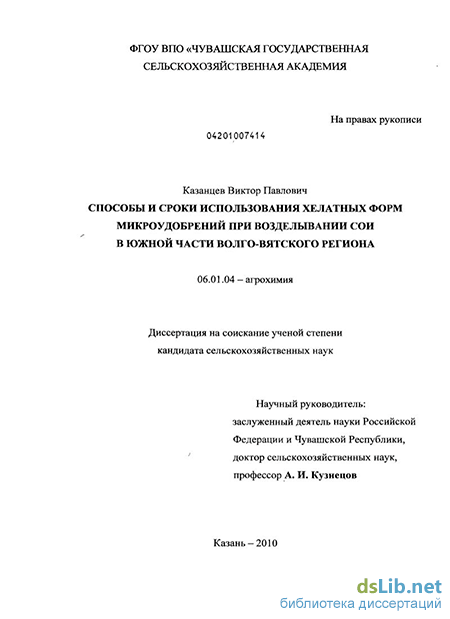 ФГОУ ВПО «ЧУВАШСКАЯ ГОСУДАРСТВЕННАЯ СЕЛЬСКОХОЗЯЙСТВЕННАЯ АКАДЕМИЯ

На правах рукописи

04201007414

Казанцев Виктор Павлович

СПОСОБЫ И СРОКИ ИСПОЛЬЗОВАНИЯ ХЕЛАТНЫХ ФОРМ МИКРОУДОБРЕНИЙ ПРИ ВОЗДЕЛЫВАНИИ СОИ В ЮЖНОЙ ЧАСТИ ВОЛГО-ВЯТСКОГО РЕГИОНА

06.01.04 – агрохимия

Диссертация на соискание ученой степени кандидата сельскохозяйственных наук

Научный руководитель:
заслуженный деятель науки Российской Федерации и Чувашской Республики, доктор сельскохозяйственных наук, профессор А. И. Кузнецов

Казань – 2010

dsLib.net
библиотека диссертаций